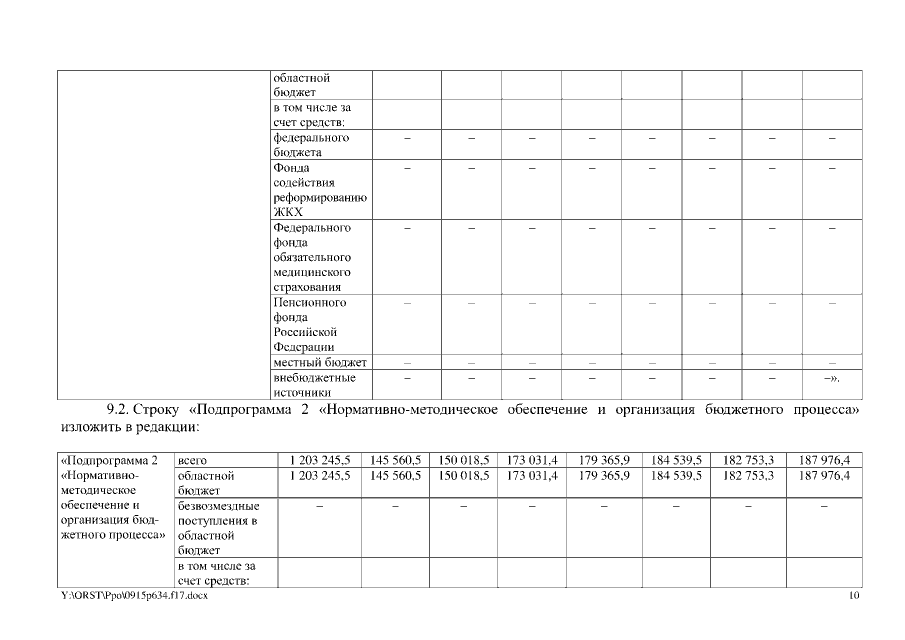 | | областной бюджет | | | | | | | | |
|---|---|---|---|---|---|---|---|---|---|
| | в том числе за счет средств: | | | | | | | | |
| | федерального бюджета | – | – | – | – | – | – | – | – |
| | Фонда содействия реформированию ЖКХ | – | – | – | – | – | – | – | – |
| | Федерального фонда обязательного медицинского страхования | – | – | – | – | – | – | – | – |
| | Пенсионного фонда Российской Федерации | – | – | – | – | – | – | – | – |
| | местный бюджет | – | – | – | – | – | – | – | – |
| | внебюджетные источники | – | – | – | – | – | – | – | –». |

9.2. Строку «Подпрограмма 2 «Нормативно-методическое обеспечение и организация бюджетного процесса» изложить в редакции:

| «Подпрограмма 2 «Нормативно-методическое обеспечение и организация бюджетного процесса» | всего | 1 203 245,5 | 145 560,5 | 150 018,5 | 173 031,4 | 179 365,9 | 184 539,5 | 182 753,3 | 187 976,4 |
|---|---|---|---|---|---|---|---|---|---|
| | областной бюджет | 1 203 245,5 | 145 560,5 | 150 018,5 | 173 031,4 | 179 365,9 | 184 539,5 | 182 753,3 | 187 976,4 |
| | безвозмездные поступления в областной бюджет | – | – | – | – | – | – | – | – |
| | в том числе за счет средств: | | | | | | | | |

Y:\ORST\Ppo\0915p634.f17.docx 10